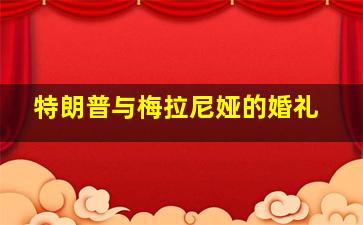 特朗普与梅拉尼娅的婚礼